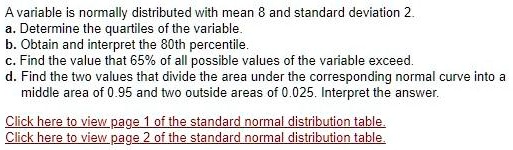 A variable is normally distributed with mean 8 and standard deviation 2.
a. Determine the quartiles of the variable.
b. Obtain and interpret the 80th percentile.
c. Find the value that 65% of all possible values of the variable exceed.
d. Find the two values that divide the area under the corresponding normal curve into a middle area of 0.95 and two outside areas of 0.025. Interpret the answer.

Click here to view page 1 of the standard normal distribution table.
Click here to view page 2 of the standard normal distribution table.